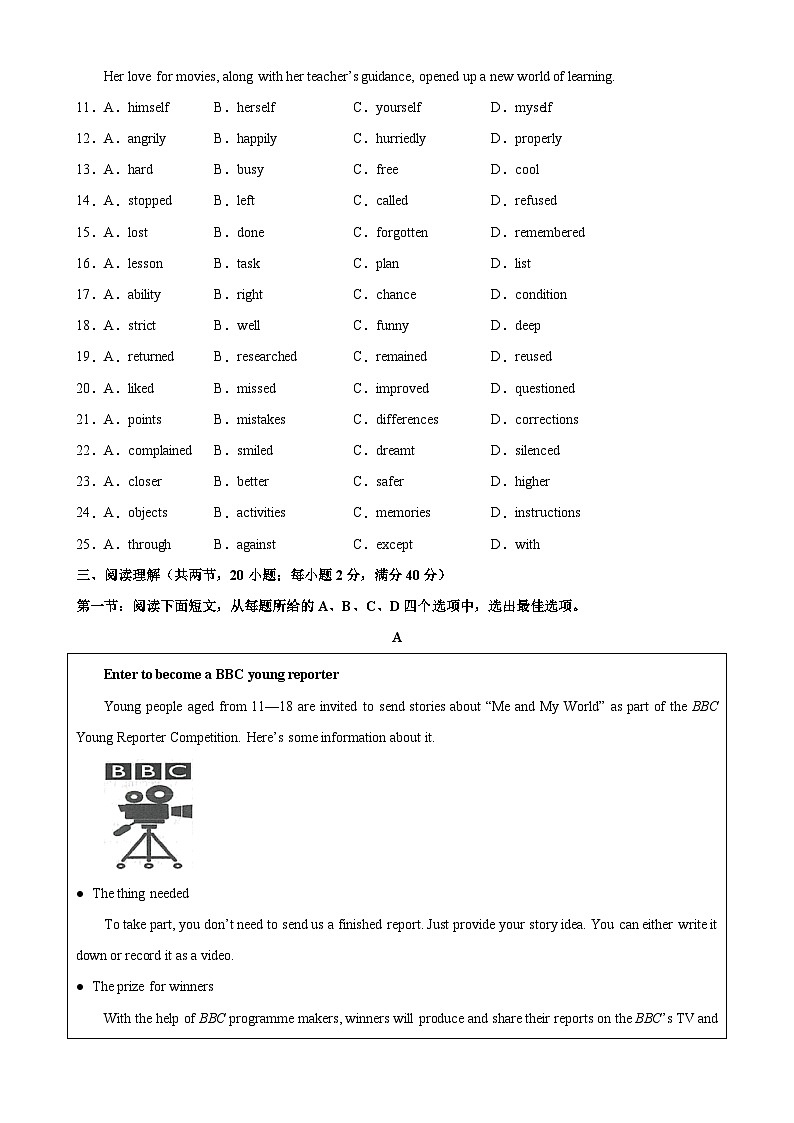 Her love for movies, along with her teacher's guidance, opened up a new world of learning.

11．A．himself B．herself C．yourself D．myself

12．A．angrily B．happily C．hurriedly D．properly

13．A．hard B．busy C．free D．cool

14．A．stopped B．left C．called D．refused

15．A．lost B．done C．forgotten D．remembered

16．A．lesson B．task C．plan D．list

17．A．ability B．right C．chance D．condition

18．A．strict B．well C．funny D．deep

19．A．returned B．researched C．remained D．reused

20．A．liked B．missed C．improved D．questioned

21．A．points B．mistakes C．differences D．corrections

22．A．complained B．smiled C．dreamt D．silenced

23．A．closer B．better C．safer D．higher

24．A．objects B．activities C．memories D．instructions

25．A．through B．against C．except D．with

三、阅读理解（共两节，20 小题；每小题 2 分，满分 40 分）

第一节：阅读下面短文，从每题所给的 A、B、C、D 四个选项中，选出最佳选项。

A

Enter to become a BBC young reporter

Young people aged from 11—18 are invited to send stories about "Me and My World" as part of the BBC Young Reporter Competition. Here's some information about it.

BBC

● The thing needed

To take part, you don't need to send us a finished report. Just provide your story idea. You can either write it down or record it as a video.

● The prize for winners

With the help of BBC programme makers, winners will produce and share their reports on the BBC's TV and